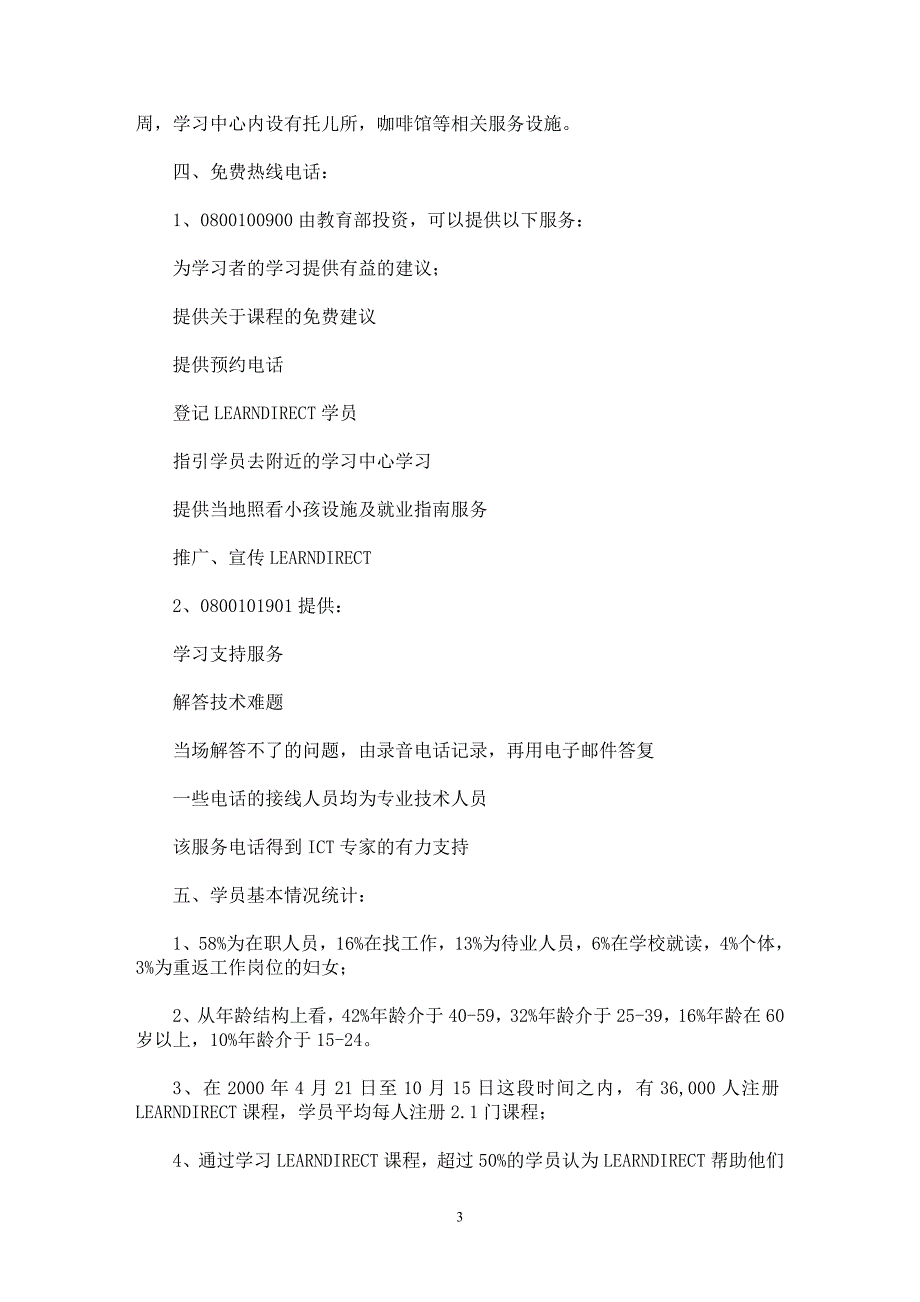 周，学习中心内设有托儿所，咖啡馆等相关服务设施。

四、免费热线电话：

1、0800100900 由教育部投资，可以提供以下服务：

为学习者的学习提供有益的建议；

提供关于课程的免费建议

提供预约电话

登记 LEARNDIRECT 学员

指引学员去附近的学习中心学习

提供当地照看小孩设施及就业指南服务

推广、宣传 LEARNDIRECT

2、0800101901 提供：

学习支持服务

解答技术难题

当场解答不了的问题，由录音电话记录，再用电子邮件答复

一些电话的接线人员均为专业技术人员

该服务电话得到 ICT 专家的有力支持

五、学员基本情况统计：

1、58%为在职人员，16%在找工作，13%为待业人员，6%在学校就读，4%个体，3%为重返工作岗位的妇女；

2、从年龄结构上看，42%年龄介于 40-59，32%年龄介于 25-39，16%年龄在 60 岁以上，10%年龄介于 15-24。

3、在 2000 年 4 月 21 日至 10 月 15 日这段时间之内，有 36,000 人注册 LEARNDIRECT 课程，学员平均每人注册 2.1 门课程；

4、通过学习 LEARNDIRECT 课程，超过 50%的学员认为 LEARNDIRECT 帮助他们

3